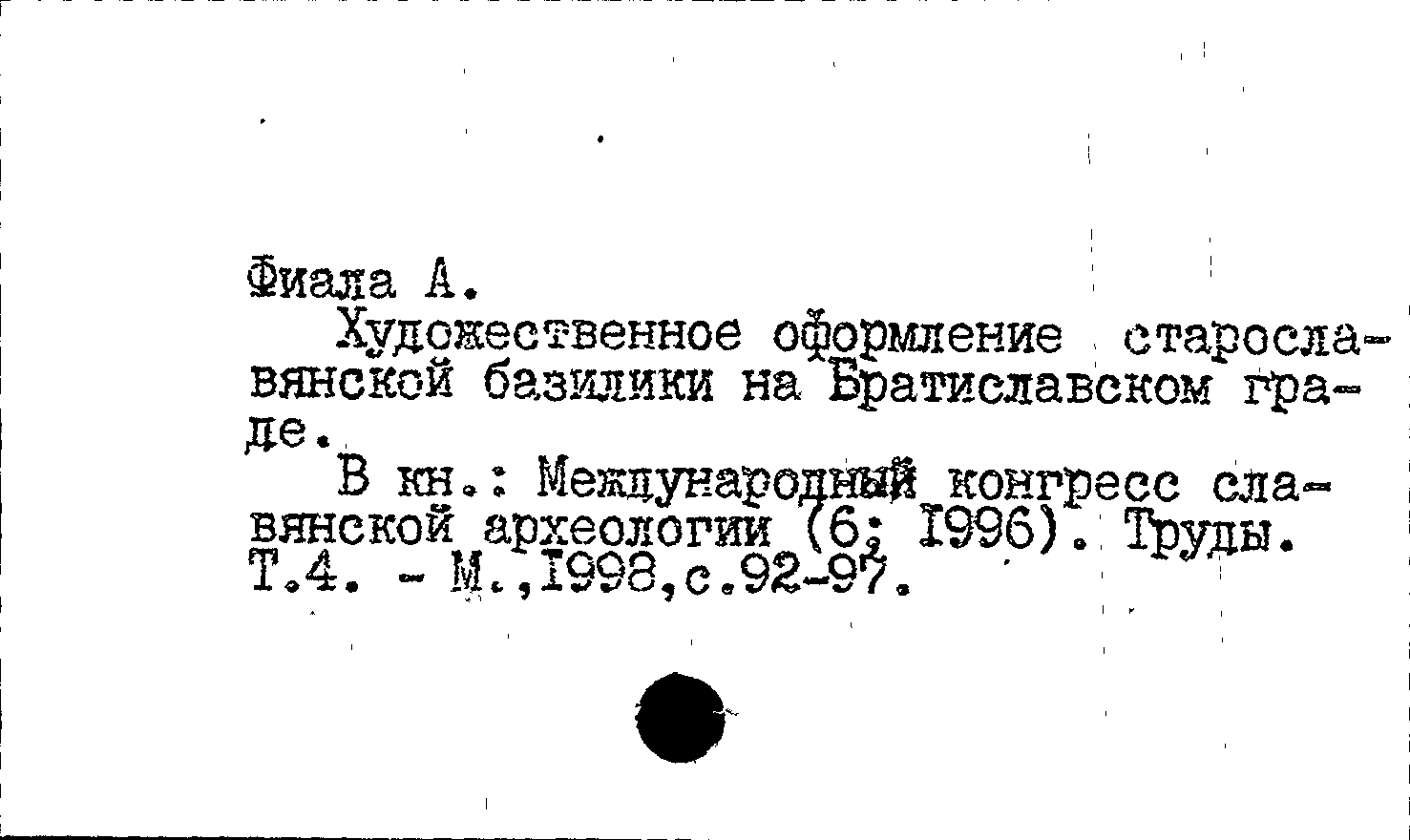 Фиала А.

Художественное оформление старославянской базилики на Братиславском граде.

В кн.: Международный конгресс славянской археологии (6; 1996). Труды. Т.4. - М.,1998,с.92-97.